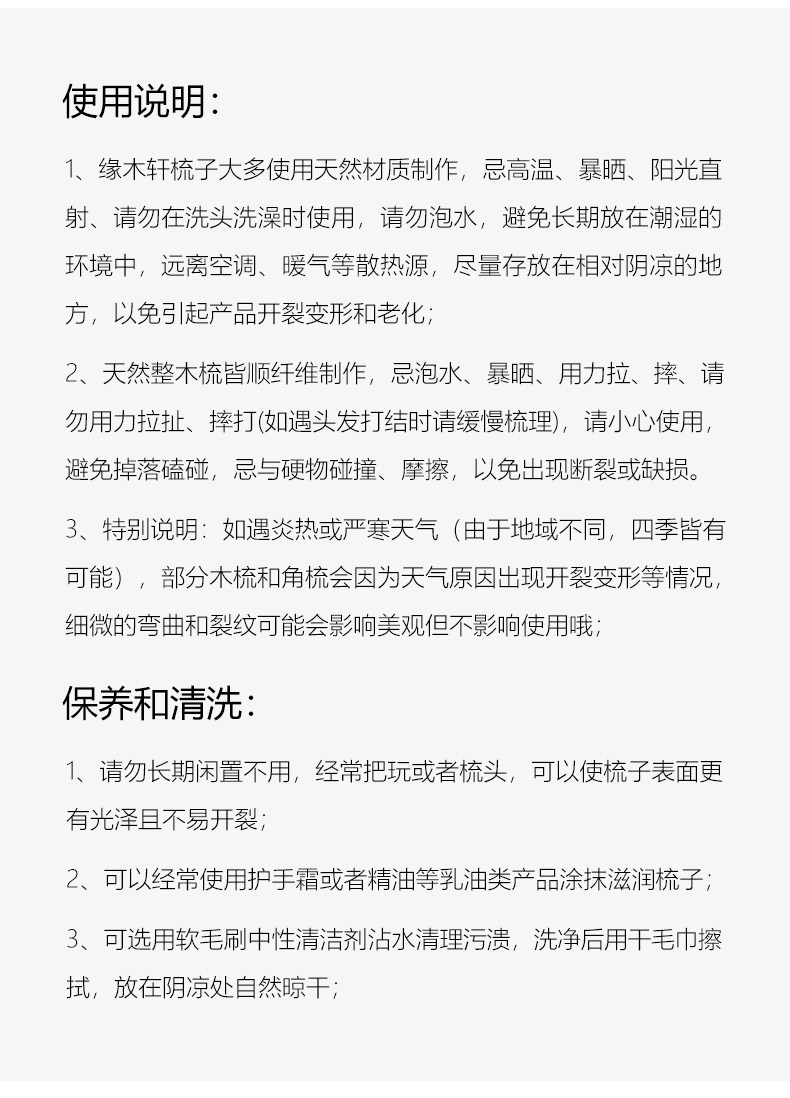 使用说明:

1、缘木轩梳子大多使用天然材质制作，忌高温、暴晒、阳光直射、请勿在洗头洗澡时使用，请勿泡水，避免长期放在潮湿的环境中，远离空调、暖气等散热源，尽量存放在相对阴凉的地方，以免引起产品开裂变形和老化;

2、天然整木梳皆顺纤维制作，忌泡水、暴晒、用力拉、摔、请勿用力拉扯、摔打(如遇头发打结时请缓慢梳理)，请小心使用，避免掉落磕碰，忌与硬物碰撞、摩擦，以免出现断裂或缺损。

3、特别说明：如遇炎热或严寒天气（由于地域不同，四季皆有可能），部分木梳和角梳会因为天气原因出现开裂变形等情况，细微的弯曲和裂纹可能会影响美观但不影响使用哦;

保养和清洗:

1、请勿长期闲置不用，经常把玩或者梳头，可以使梳子表面更有光泽且不易开裂;

2、可以经常使用护手霜或者精油等乳油类产品涂抹滋润梳子;

3、可选用软毛刷中性清洁剂沾水清理污渍，洗净后用干毛巾擦拭，放在阴凉处自然晾干;